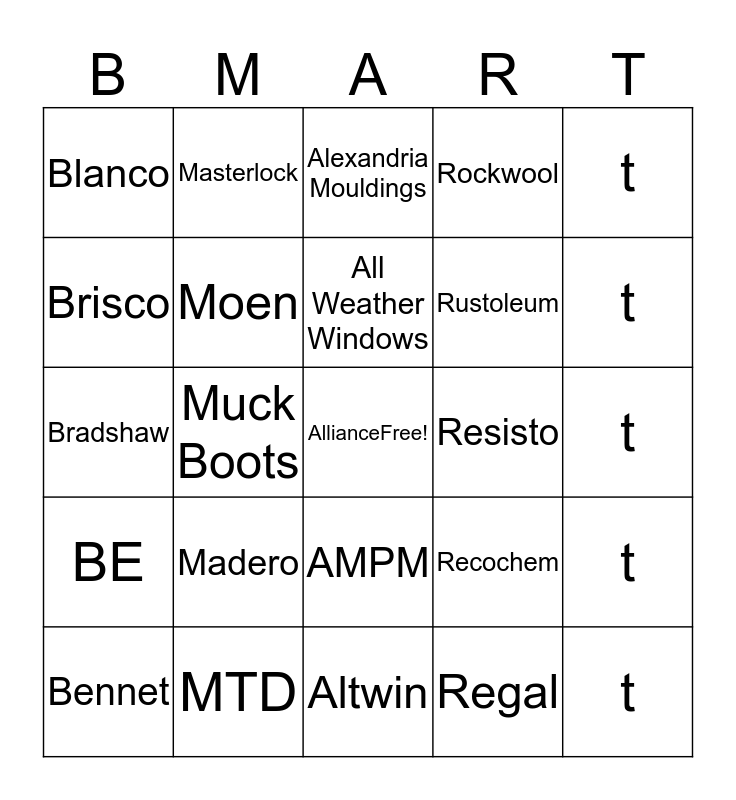 | B | M | A | R | T |
|---|---|---|---|---|
| Blanco | Masterlock | Alexandria Mouldings | Rockwool | t |
| Brisco | Moen | All Weather Windows | Rustoleum | t |
| Bradshaw | Muck Boots | AllianceFree! | Resisto | t |
| BE | Madero | AMPM | Recochem | t |
| Bennet | MTD | Altwin | Regal | t |